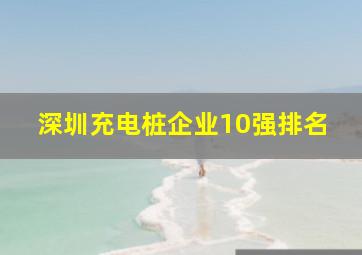 深圳充电桩企业10强排名